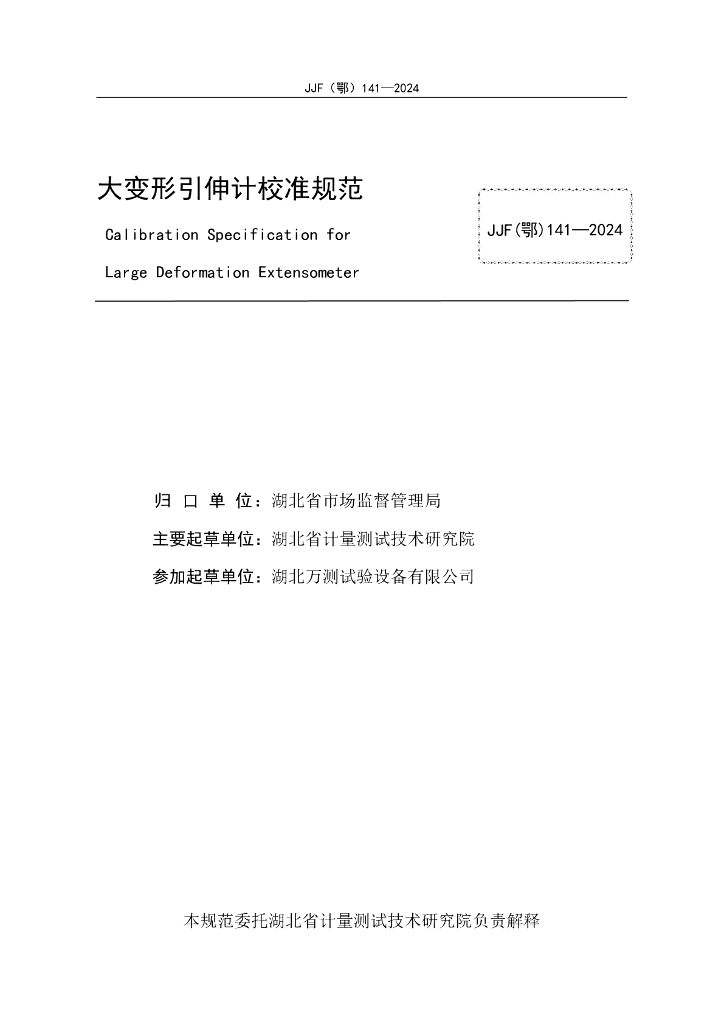 JJF（鄂）141—2024

大变形引伸计校准规范

Calibration Specification for Large Deformation Extensometer

JJF(鄂)141—2024

归 口 单 位：湖北省市场监督管理局

主要起草单位：湖北省计量测试技术研究院

参加起草单位：湖北万测试验设备有限公司

本规范委托湖北省计量测试技术研究院负责解释